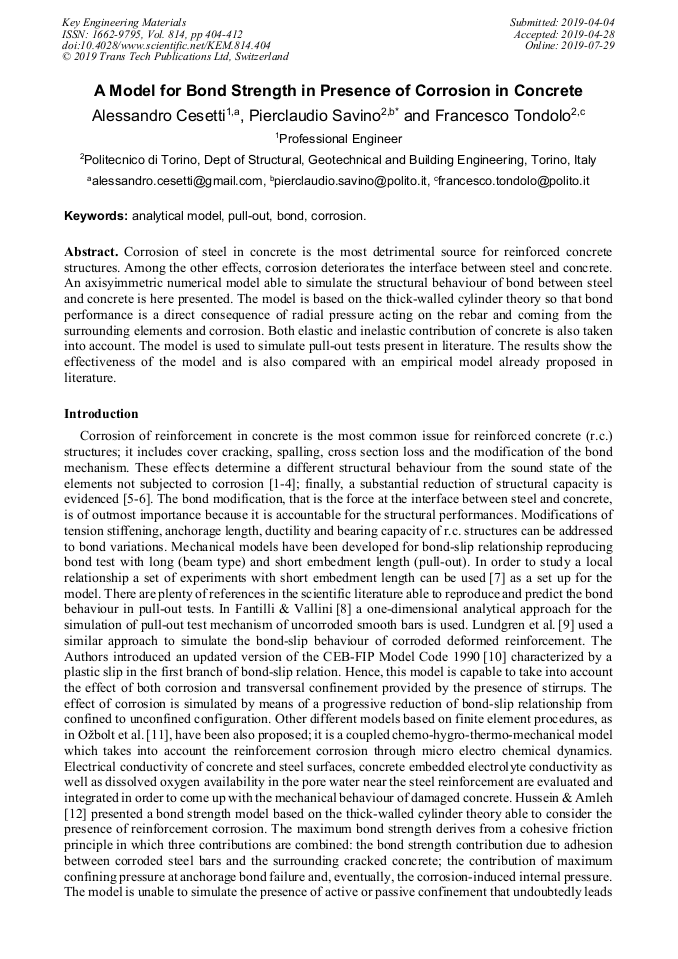 Key Engineering Materials
ISSN: 1662-9795, Vol. 814, pp 404-412
doi:10.4028/www.scientific.net/KEM.814.404
© 2019 Trans Tech Publications Ltd, Switzerland

Submitted: 2019-04-04
Accepted: 2019-04-28
Online: 2019-07-29

A Model for Bond Strength in Presence of Corrosion in Concrete

Alessandro Cesetti$^{1,a}$, Pierclaudio Savino$^{2,b*}$ and Francesco Tondolo$^{2,c}$

$^{1}$Professional Engineer

$^{2}$Politecnico di Torino, Dept of Structural, Geotechnical and Building Engineering, Torino, Italy

$^{a}$alessandro.cesetti@gmail.com, $^{b}$pierclaudio.savino@polito.it, $^{c}$francesco.tondolo@polito.it

Keywords: analytical model, pull-out, bond, corrosion.

Abstract. Corrosion of steel in concrete is the most detrimental source for reinforced concrete structures. Among the other effects, corrosion deteriorates the interface between steel and concrete. An axisymmetric numerical model able to simulate the structural behaviour of bond between steel and concrete is here presented. The model is based on the thick-walled cylinder theory so that bond performance is a direct consequence of radial pressure acting on the rebar and coming from the surrounding elements and corrosion. Both elastic and inelastic contribution of concrete is also taken into account. The model is used to simulate pull-out tests present in literature. The results show the effectiveness of the model and is also compared with an empirical model already proposed in literature.

Introduction

Corrosion of reinforcement in concrete is the most common issue for reinforced concrete (r.c.) structures; it includes cover cracking, spalling, cross section loss and the modification of the bond mechanism. These effects determine a different structural behaviour from the sound state of the elements not subjected to corrosion [1-4]; finally, a substantial reduction of structural capacity is evidenced [5-6]. The bond modification, that is the force at the interface between steel and concrete, is of outmost importance because it is accountable for the structural performances. Modifications of tension stiffening, anchorage length, ductility and bearing capacity of r.c. structures can be addressed to bond variations. Mechanical models have been developed for bond-slip relationship reproducing bond test with long (beam type) and short embedment length (pull-out). In order to study a local relationship a set of experiments with short embedment length can be used [7] as a set up for the model. There are plenty of references in the scientific literature able to reproduce and predict the bond behaviour in pull-out tests. In Fantilli & Vallini [8] a one-dimensional analytical approach for the simulation of pull-out test mechanism of uncorroded smooth bars is used. Lundgren et al. [9] used a similar approach to simulate the bond-slip behaviour of corroded deformed reinforcement. The Authors introduced an updated version of the CEB-FIP Model Code 1990 [10] characterized by a plastic slip in the first branch of bond-slip relation. Hence, this model is capable to take into account the effect of both corrosion and transversal confinement provided by the presence of stirrups. The effect of corrosion is simulated by means of a progressive reduction of bond-slip relationship from confined to unconfined configuration. Other different models based on finite element procedures, as in Ožbolt et al. [11], have been also proposed; it is a coupled chemo-hygro-thermo-mechanical model which takes into account the reinforcement corrosion through micro electro chemical dynamics. Electrical conductivity of concrete and steel surfaces, concrete embedded electrolyte conductivity as well as dissolved oxygen availability in the pore water near the steel reinforcement are evaluated and integrated in order to come up with the mechanical behaviour of damaged concrete. Hussein & Amleh [12] presented a bond strength model based on the thick-walled cylinder theory able to consider the presence of reinforcement corrosion. The maximum bond strength derives from a cohesive friction principle in which three contributions are combined: the bond strength contribution due to adhesion between corroded steel bars and the surrounding cracked concrete; the contribution of maximum confining pressure at anchorage bond failure and, eventually, the corrosion-induced internal pressure. The model is unable to simulate the presence of active or passive confinement that undoubtedly leads